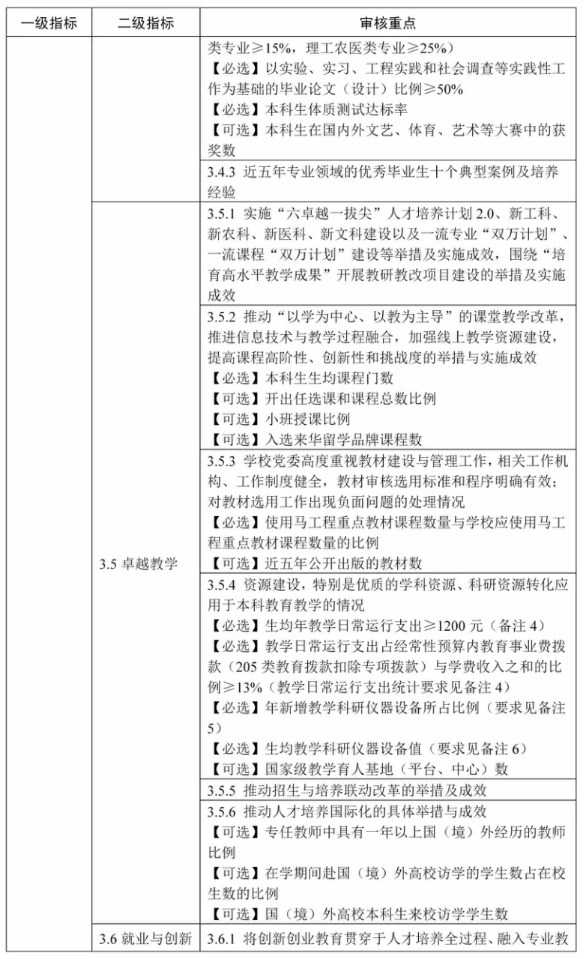 | 一级指标 | 二级指标 | 审核重点 |
|---|---|---|
| | | 类专业≥15%，理工农医类专业≥25%）<br>【必选】以实验、实习、工程实践和社会调查等实践性工作为基础的毕业论文（设计）比例≥50%<br>【必选】本科生体质测试达标率<br>【可选】本科生在国内外文艺、体育、艺术等大赛中的获奖数 |
| | | 3.4.3 近五年专业领域的优秀毕业生十个典型案例及培养经验 |
| | 3.5 卓越教学 | 3.5.1 实施“六卓越一拔尖”人才培养计划 2.0、新工科、新农科、新医科、新文科建设以及一流专业“双万计划”、一流课程“双万计划”建设等举措及实施成效，围绕“培育高水平教学成果”开展教研教改项目建设的举措及实施成效 |
| | | 3.5.2 推动“以学为中心、以教为主导”的课堂教学改革，推进信息技术与教学过程融合，加强线上教学资源建设，提高课程高阶性、创新性和挑战度的举措与实施成效<br>【必选】本科生生均课程门数<br>【可选】开出任选课和课程总数比例<br>【可选】小班授课比例<br>【可选】入选来华留学品牌课程数 |
| | | 3.5.3 学校党委高度重视教材建设与管理工作，相关工作机构、工作制度健全，教材审核选用标准和程序明确有效；对教材选用工作出现负面问题的处理情况<br>【必选】使用马工程重点教材课程数量与学校应使用马工程重点教材课程数量的比例<br>【可选】近五年公开出版的教材数 |
| | | 3.5.4 资源建设，特别是优质的学科资源、科研资源转化应用于本科教育教学的情况<br>【必选】生均年教学日常运行支出≥1200 元（备注 4）<br>【必选】教学日常运行支出占经常性预算内教育事业费拨款（205 类教育拨款扣除专项拨款）与学费收入之和的比例≥13%（教学日常运行支出统计要求见备注 4）<br>【必选】年新增教学科研仪器设备所占比例（要求见备注 5）<br>【必选】生均教学科研仪器设备值（要求见备注 6）<br>【可选】国家级教学育人基地（平台、中心）数 |
| | | 3.5.5 推动招生与培养联动改革的举措及成效 |
| | | 3.5.6 推动人才培养国际化的具体举措与成效<br>【可选】专任教师中具有一年以上国（境）外经历的教师比例<br>【可选】在学期间赴国（境）外高校访学的学生数占在校生数的比例<br>【可选】国（境）外高校本科生来校访学学生数 |
| | 3.6 就业与创新 | 3.6.1 将创新创业教育贯穿于人才培养全过程、融入专业教 |